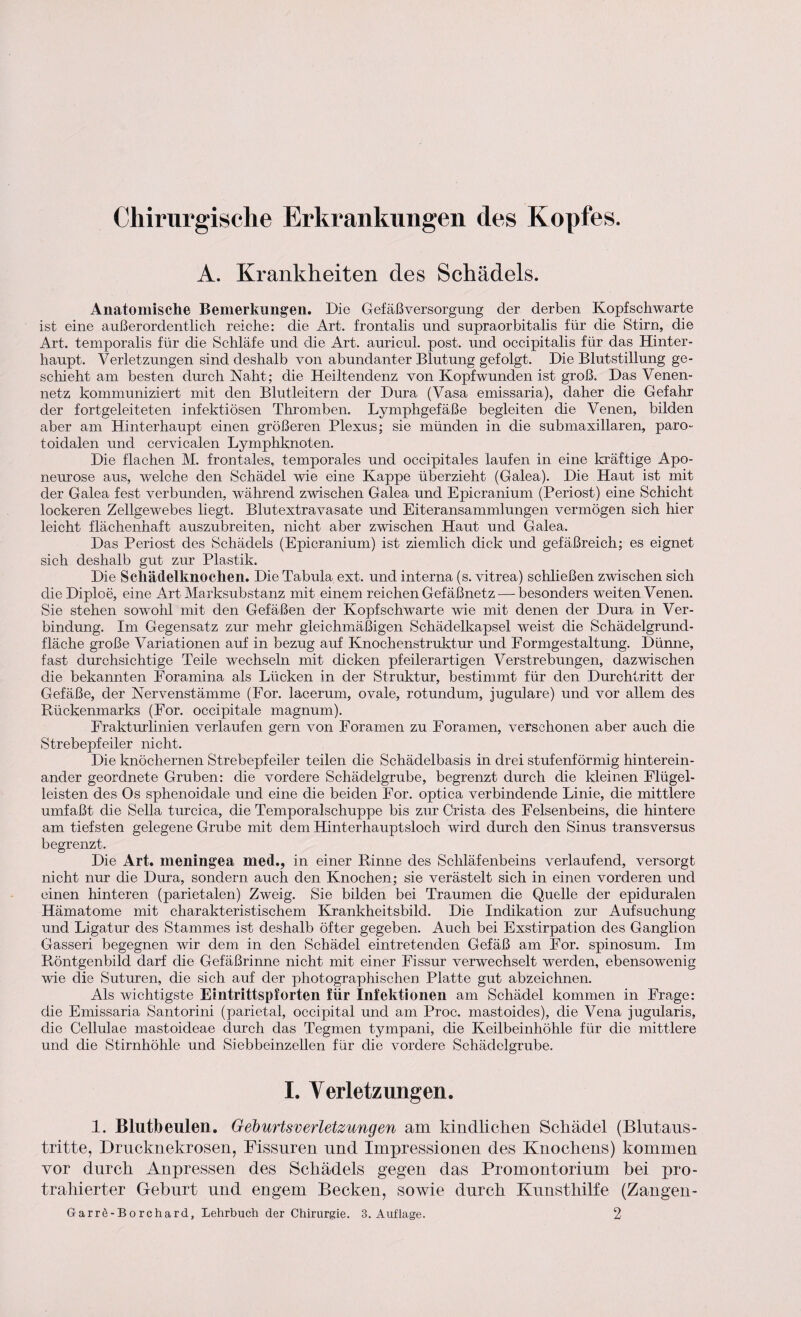 Chirurgische Erkrankungen des Kopfes.

A. Krankheiten des Schädels.

Anatomische Bemerkungen. Die Gefäßversorgung der derben Kopfschwarte ist eine außerordentlich reiche: die Art. frontalis und supraorbitalis für die Stirn, die Art. temporalis für die Schläfe und die Art. auricul. post. und occipitalis für das Hinterhaupt. Verletzungen sind deshalb von abundanter Blutung gefolgt. Die Blutstillung geschieht am besten durch Naht; die Heiltendenz von Kopfwunden ist groß. Das Venennetz kommuniziert mit den Blutleitern der Dura (Vasa emissaria), daher die Gefahr der fortgeleiteten infektiösen Thromben. Lymphgefäße begleiten die Venen, bilden aber am Hinterhaupt einen größeren Plexus; sie münden in die submaxillaren, parotoidalen und cervicalen Lymphknoten.

Die flachen M. frontales, temporales und occipitales laufen in eine kräftige Aponeurose aus, welche den Schädel wie eine Kappe überzieht (Galea). Die Haut ist mit der Galea fest verbunden, während zwischen Galea und Epicranium (Periost) eine Schicht lockeren Zellgewebes liegt. Blutextravasate und Eiteransammlungen vermögen sich hier leicht flächenhaft auszubreiten, nicht aber zwischen Haut und Galea.

Das Periost des Schädels (Epicranium) ist ziemlich dick und gefäßreich; es eignet sich deshalb gut zur Plastik.

Die Schädelknochen. Die Tabula ext. und interna (s. vitrea) schließen zwischen sich die Diploë, eine Art Marksubstanz mit einem reichen Gefäßnetz — besonders weiten Venen. Sie stehen sowohl mit den Gefäßen der Kopfschwarte wie mit denen der Dura in Verbindung. Im Gegensatz zur mehr gleichmäßigen Schädelkapsel weist die Schädelgrundfläche große Variationen auf in bezug auf Knochenstruktur und Formgestaltung. Dünne, fast durchsichtige Teile wechseln mit dicken pfeilerartigen Verstrebungen, dazwischen die bekannten Foramina als Lücken in der Struktur, bestimmt für den Durchtritt der Gefäße, der Nervenstämme (For. lacerum, ovale, rotundum, jugulare) und vor allem des Rückenmarks (For. occipitale magnum).

Frakturlinien verlaufen gern von Foramen zu Foramen, verschonen aber auch die Strebepfeiler nicht.

Die knöchernen Strebepfeiler teilen die Schädelbasis in drei stufenförmig hintereinander geordnete Gruben: die vordere Schädelgrube, begrenzt durch die kleinen Flügelleisten des Os sphenoidale und eine die beiden For. optica verbindende Linie, die mittlere umfaßt die Sella turcica, die Temporalschuppe bis zur Crista des Felsenbeins, die hintere am tiefsten gelegene Grube mit dem Hinterhauptsloch wird durch den Sinus transversus begrenzt.

Die Art. meningea med., in einer Rinne des Schläfenbeins verlaufend, versorgt nicht nur die Dura, sondern auch den Knochen; sie verästelt sich in einen vorderen und einen hinteren (parietalen) Zweig. Sie bilden bei Traumen die Quelle der epiduralen Hämatome mit charakteristischem Krankheitsbild. Die Indikation zur Aufsuchung und Ligatur des Stammes ist deshalb öfter gegeben. Auch bei Exstirpation des Ganglion Gasseri begegnen wir dem in den Schädel eintretenden Gefäß am For. spinosum. Im Röntgenbild darf die Gefäßrinne nicht mit einer Fissur verwechselt werden, ebensowenig wie die Suturen, die sich auf der photographischen Platte gut abzeichnen.

Als wichtigste Eintrittspforten für Infektionen am Schädel kommen in Frage: die Emissaria Santorini (parietal, occipital und am Proc. mastoides), die Vena jugularis, die Cellulae mastoideae durch das Tegmen tympani, die Keilbeinhöhle für die mittlere und die Stirnhöhle und Siebbeinzellen für die vordere Schädelgrube.

I. Verletzungen.

1. Blutbeulen. Geburtsverletzungen am kindlichen Schädel (Blutaustritte, Drucknekrosen, Fissuren und Impressionen des Knochens) kommen vor durch Anpressen des Schädels gegen das Promontorium bei protrahierter Geburt und engem Becken, sowie durch Kunsthilfe (Zangen-

Garrè-Borchard, Lehrbuch der Chirurgie. 3. Auflage. 2